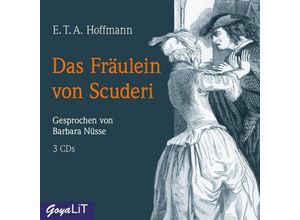 E.T.A. Hoffmann

Das Fräulein von Scuderi

Gesprochen von Barbara Nüsse

3 CDs

GoyaLiT